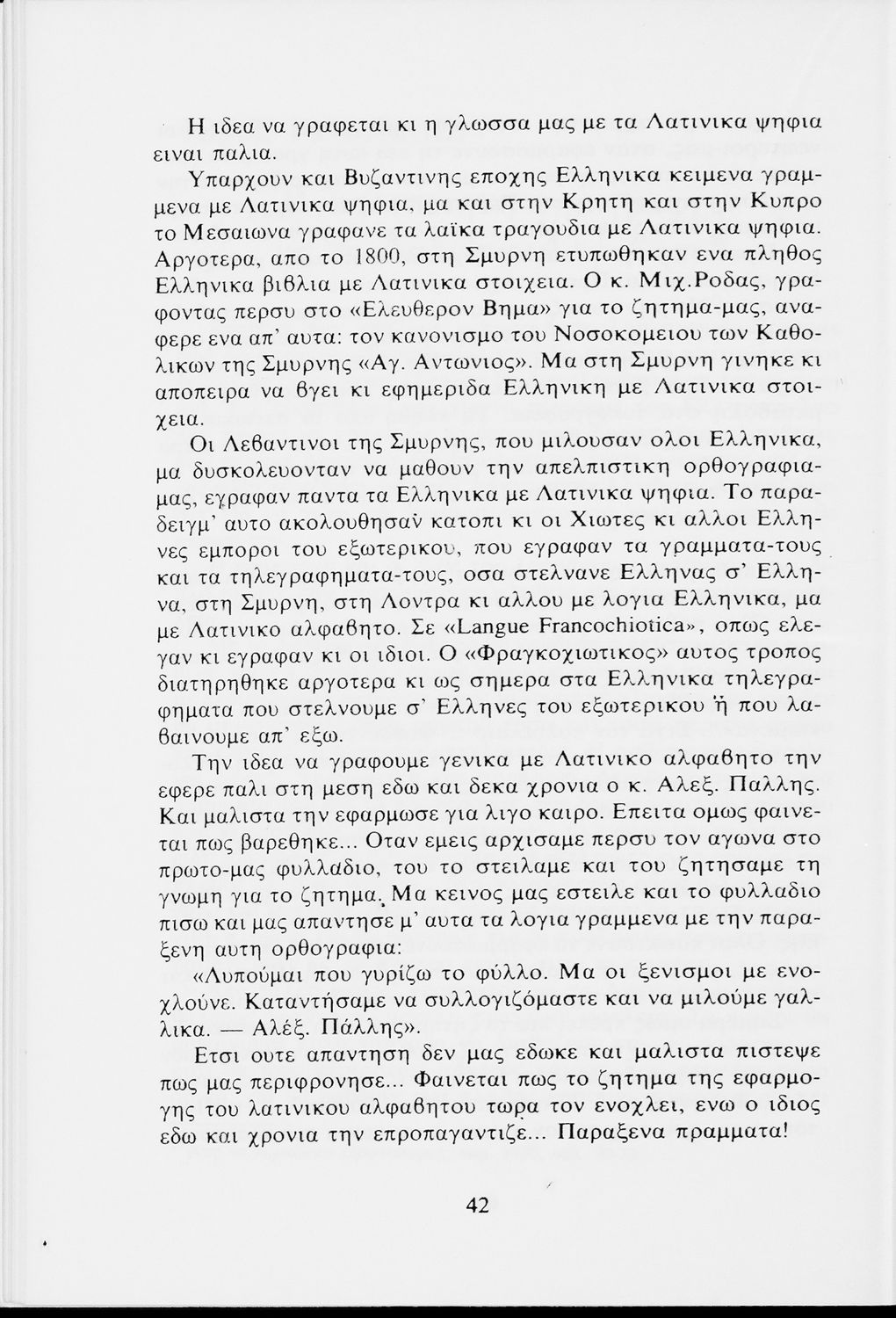 Η ιδεα να γραφεται κι η γλωσσα μας με τα Λατινικα ψηφια ειναι παλια.

Υπαρχουν και Βυζαντινης εποχης Ελληνικα κειμενα γραμμενα με Λατινικα ψηφια, μα και στην Κρητη και στην Κυπρο το Μεσαιωνα γραφανε τα λαϊκα τραγουδια με Λατινικα ψηφια. Αργοτερα, απο το 1800, στη Σμυρνη ετυπωθηκαν ενα πληθος Ελληνικα βιβλια με Λατινικα στοιχεια. Ο κ. Μιχ.Ροδας, γραφοντας περσυ στο «Ελευθερον Βημα» για το ζητημα-μας, αναφερε ενα απ' αυτα: τον κανονισμο του Νοσοκομειου των Καθολικων της Σμυρνης «Αγ. Αντωνιος». Μα στη Σμυρνη γινηκε κι αποπειρα να βγει κι εφημεριδα Ελληνικη με Λατινικα στοιχεια.

Οι Λεβαντινοι της Σμυρνης, που μιλουσαν ολοι Ελληνικα, μα δυσκολευονταν να μαθουν την απελπιστικη ορθογραφια-μας, εγραφαν παντα τα Ελληνικα με Λατινικα ψηφια. Το παραδειγμ' αυτο ακολουθησαν κατοπι κι οι Χιωτες κι αλλοι Ελληνες εμποροι του εξωτερικου, που εγραφαν τα γραμματα-τους και τα τηλεγραφηματα-τους, οσα στελνανε Ελληνας σ' Ελληνα, στη Σμυρνη, στη Λοντρα κι αλλου με λογια Ελληνικα, μα με Λατινικο αλφαβητο. Σε «Langue Francochiotica», οπως ελεγαν κι εγραφαν κι οι ιδιοι. Ο «Φραγκοχιωτικος» αυτος τροπος διατηρηθηκε αργοτερα κι ως σημερα στα Ελληνικα τηλεγραφηματα που στελνουμε σ' Ελληνες του εξωτερικου ή που λαβαινουμε απ' εξω.

Την ιδεα να γραφουμε γενικα με Λατινικο αλφαβητο την εφερε παλι στη μεση εδω και δεκα χρονια ο κ. Αλεξ. Παλλης. Και μαλιστα την εφαρμωσε για λιγο καιρο. Επειτα ομως φαινεται πως βαρεθηκε... Οταν εμεις αρχισαμε περσυ τον αγωνα στο πρωτο-μας φυλλαδιο, του το στειλαμε και του ζητησαμε τη γνωμη για το ζητημα. Μα κεινος μας εστειλε και το φυλλαδιο πισω και μας απαντησε μ' αυτα τα λογια γραμμενα με την παραξενη αυτη ορθογραφια:

«Λυπούμαι που γυρίζω το φύλλο. Μα οι ξενισμοι με ενοχλούνε. Καταντήσαμε να συλλογιζόμαστε και να μιλούμε γαλλικα. — Αλέξ. Πάλλης».

Ετσι ουτε απαντηση δεν μας εδωκε και μαλιστα πιστεψε πως μας περιφρονησε... Φαινεται πως το ζητημα της εφαρμογης του λατινικου αλφαβητου τωρα τον ενοχλει, ενω ο ιδιος εδω και χρονια την επροπαγαντιζε... Παραξενα πραμματα!

42